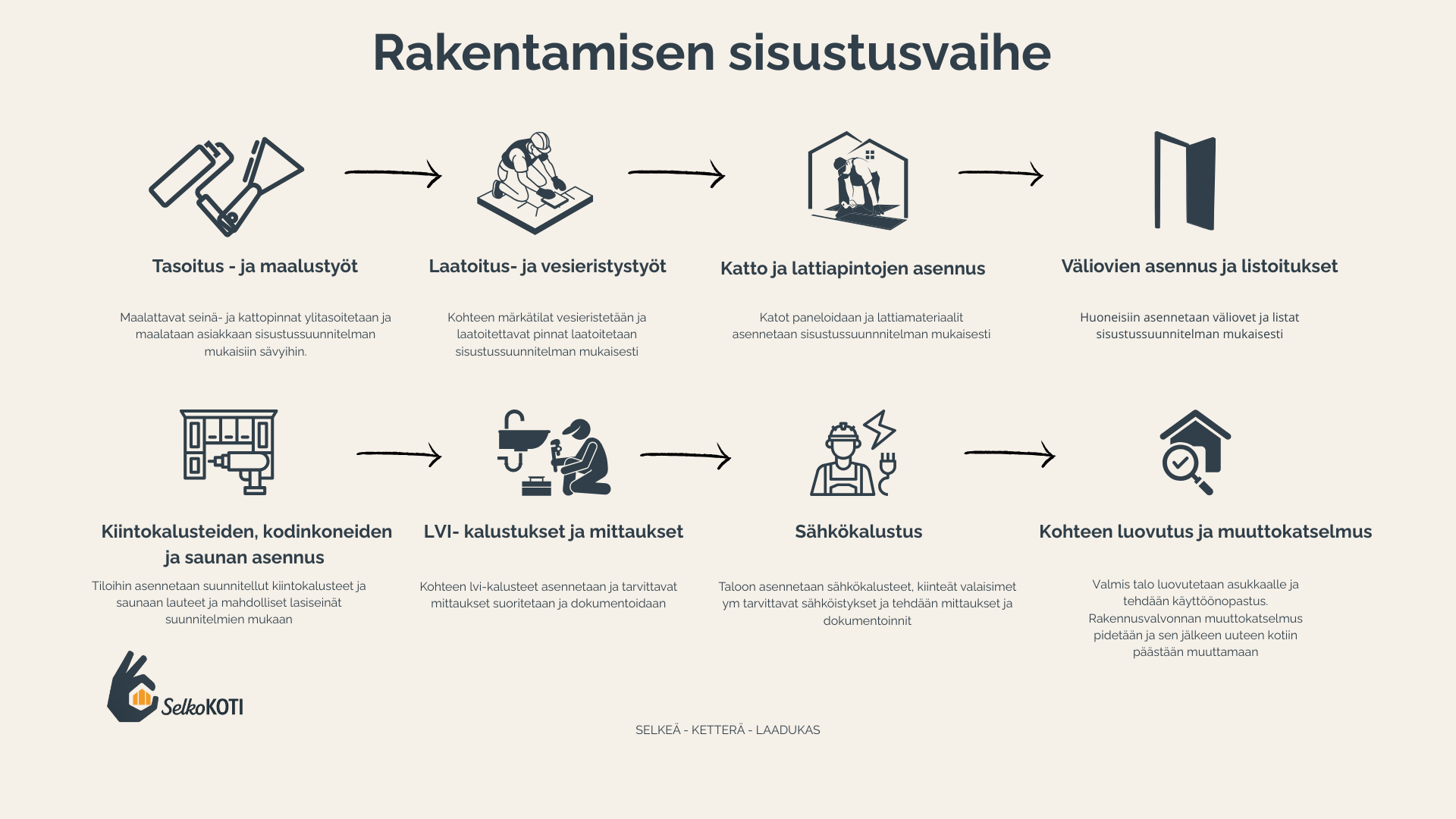 Rakentamisen sisustusvaihe

Tasoitus - ja maalustyöt

Maalattavat seinä- ja kattopinnat ylitasoitetaan ja maalataan asiakkaan sisustussuunnitelman mukaisiin sävyihin.

Laatoitus- ja vesieristystyöt

Kohteen märkätilat vesieristetään ja laatoitettavat pinnat laatoitetaan sisustussuunnitelman mukaisesti

Katto ja lattiapintojen asennus

Katot paneloidaan ja lattiamateriaalit asennetaan sisustussuunnnitelman mukaisesti

Väliovien asennus ja listoitukset

Huoneisiin asennetaan väliovet ja listat sisustussuunnitelman mukaisesti

Kiintokalusteiden, kodinkoneiden ja saunan asennus

Tiloihin asennetaan suunnitellut kiintokalusteet ja saunaan lauteet ja mahdolliset lasiseinät suunnitelmien mukaan

LVI- kalustukset ja mittaukset

Kohteen lvi-kalusteet asennetaan ja tarvittavat mittaukset suoritetaan ja dokumentoidaan

Sähkökalustus

Taloon asennetaan sähkökalusteet, kiinteät valaisimet ym tarvittavat sähköistykset ja tehdään mittaukset ja dokumentoinnit

Kohteen luovutus ja muuttokatselmus

Valmis talo luovutetaan asukkaalle ja tehdään käyttöönopastus. Rakennusvalvonnan muuttokatselmus pidetään ja sen jälkeen uuteen kotiin päästään muuttamaan

SelkoKOTI

SELKEÄ - KETTERÄ - LAADUKAS